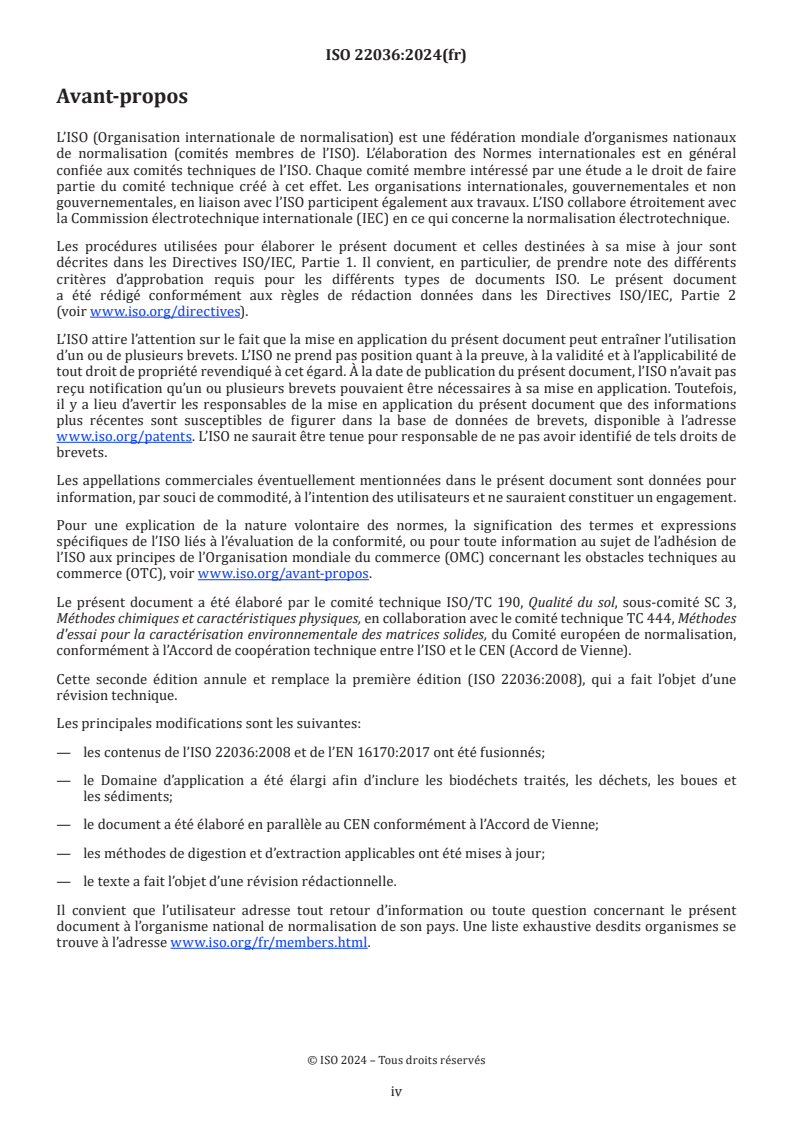 ISO 22036:2024(fr)

Avant-propos

L'ISO (Organisation internationale de normalisation) est une fédération mondiale d'organismes nationaux de normalisation (comités membres de l'ISO). L'élaboration des Normes internationales est en général confiée aux comités techniques de l'ISO. Chaque comité membre intéressé par une étude a le droit de faire partie du comité technique créé à cet effet. Les organisations internationales, gouvernementales et non gouvernementales, en liaison avec l'ISO participent également aux travaux. L'ISO collabore étroitement avec la Commission électrotechnique internationale (IEC) en ce qui concerne la normalisation électrotechnique.

Les procédures utilisées pour élaborer le présent document et celles destinées à sa mise à jour sont décrites dans les Directives ISO/IEC, Partie 1. Il convient, en particulier, de prendre note des différents critères d'approbation requis pour les différents types de documents ISO. Le présent document a été rédigé conformément aux règles de rédaction données dans les Directives ISO/IEC, Partie 2 (voir www.iso.org/directives).

L'ISO attire l'attention sur le fait que la mise en application du présent document peut entraîner l'utilisation d'un ou de plusieurs brevets. L'ISO ne prend pas position quant à la preuve, à la validité et à l'applicabilité de tout droit de propriété revendiqué à cet égard. À la date de publication du présent document, l'ISO n'avait pas reçu notification qu'un ou plusieurs brevets pouvaient être nécessaires à sa mise en application. Toutefois, il y a lieu d'avertir les responsables de la mise en application du présent document que des informations plus récentes sont susceptibles de figurer dans la base de données de brevets, disponible à l'adresse www.iso.org/patents. L'ISO ne saurait être tenue pour responsable de ne pas avoir identifié de tels droits de brevets.

Les appellations commerciales éventuellement mentionnées dans le présent document sont données pour information, par souci de commodité, à l'intention des utilisateurs et ne sauraient constituer un engagement.

Pour une explication de la nature volontaire des normes, la signification des termes et expressions spécifiques de l'ISO liés à l'évaluation de la conformité, ou pour toute information au sujet de l'adhésion de l'ISO aux principes de l'Organisation mondiale du commerce (OMC) concernant les obstacles techniques au commerce (OTC), voir www.iso.org/avant-propos.

Le présent document a été élaboré par le comité technique ISO/TC 190, Qualité du sol, sous-comité SC 3, Méthodes chimiques et caractéristiques physiques, en collaboration avec le comité technique TC 444, Méthodes d'essai pour la caractérisation environnementale des matrices solides, du Comité européen de normalisation, conformément à l'Accord de coopération technique entre l'ISO et le CEN (Accord de Vienne).

Cette seconde édition annule et remplace la première édition (ISO 22036:2008), qui a fait l'objet d'une révision technique.

Les principales modifications sont les suivantes:

— les contenus de l'ISO 22036:2008 et de l'EN 16170:2017 ont été fusionnés;

— le Domaine d'application a été élargi afin d'inclure les biodéchets traités, les déchets, les boues et les sédiments;

— le document a été élaboré en parallèle au CEN conformément à l'Accord de Vienne;

— les méthodes de digestion et d'extraction applicables ont été mises à jour;

— le texte a fait l'objet d'une révision rédactionnelle.

Il convient que l'utilisateur adresse tout retour d'information ou toute question concernant le présent document à l'organisme national de normalisation de son pays. Une liste exhaustive desdits organismes se trouve à l'adresse www.iso.org/fr/members.html.

© ISO 2024 – Tous droits réservés

iv